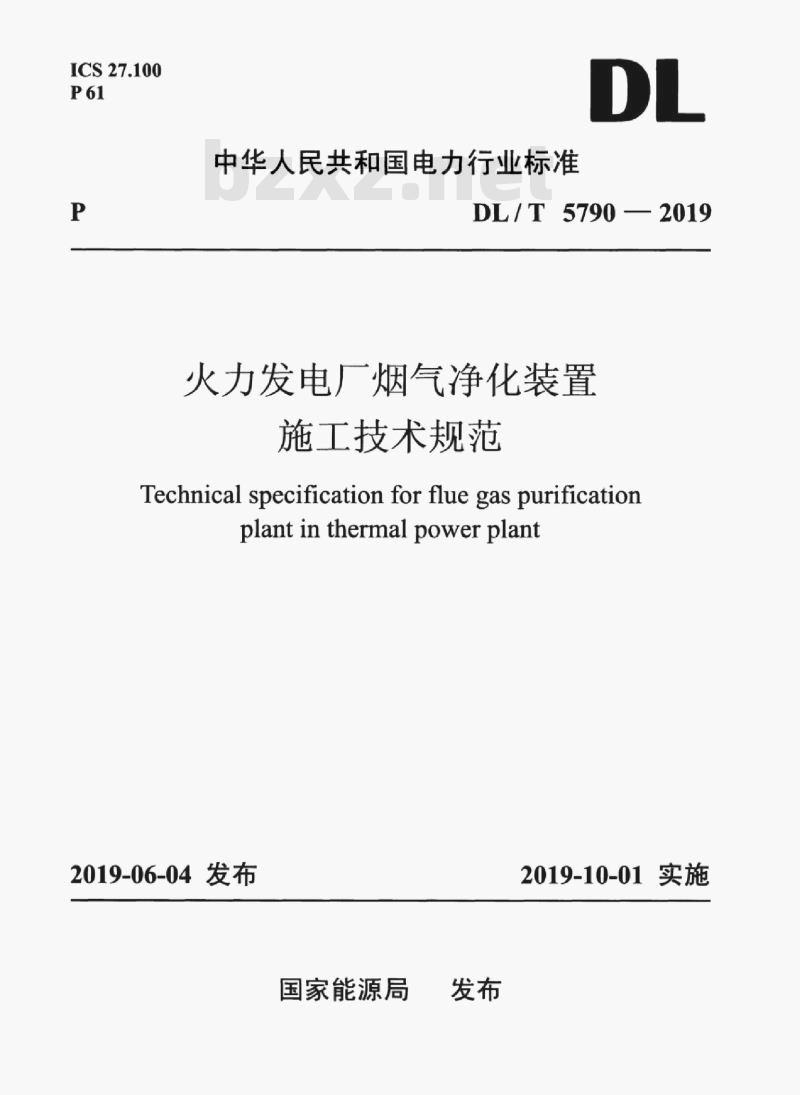 ICS 27.100
P 61

DL

中华人民共和国电力行业标准

bzxz.net

P DL / T 5790 — 2019

火力发电厂烟气净化装置
施工技术规范

Technical specification for flue gas purification plant in thermal power plant

2019-06-04 发布 2019-10-01 实施

国家能源局 发布